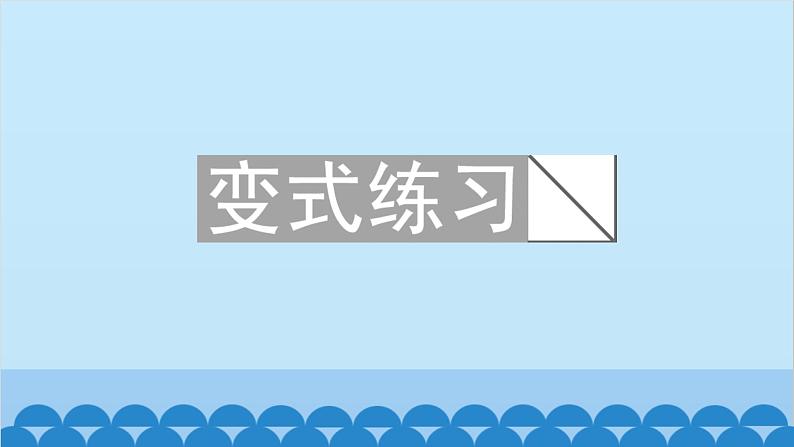 变式练习